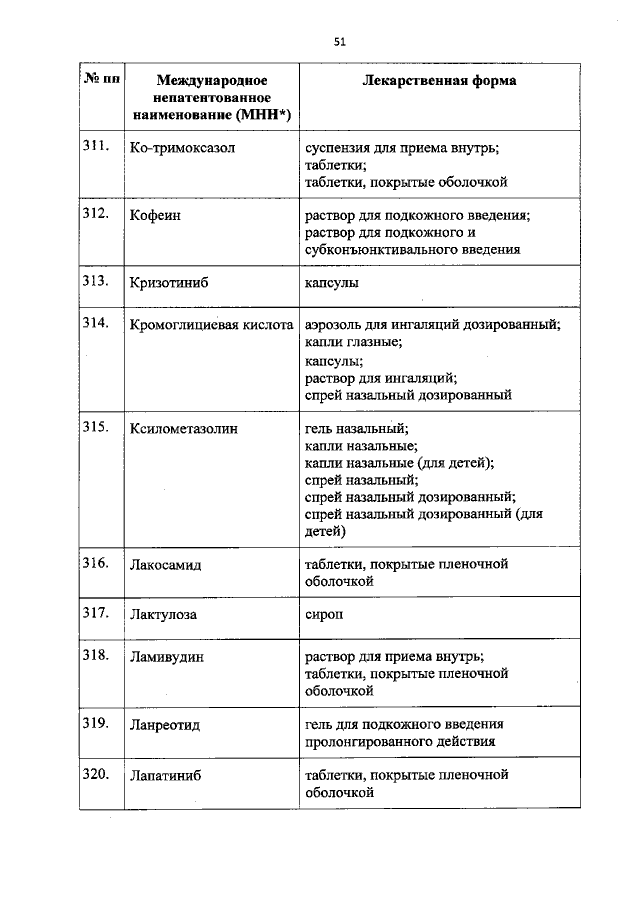 51

| № пп | Международное непатентованное наименование (МНН*) | Лекарственная форма |
|---|---|---|
| 311. | Ко-тримоксазол | суспензия для приема внутрь; таблетки; таблетки, покрытые оболочкой |
| 312. | Кофеин | раствор для подкожного введения; раствор для подкожного и субконъюнктивального введения |
| 313. | Кризотиниб | капсулы |
| 314. | Кромоглициевая кислота | аэрозоль для ингаляций дозированный; капли глазные; капсулы; раствор для ингаляций; спрей назальный дозированный |
| 315. | Ксилометазолин | гель назальный; капли назальные; капли назальные (для детей); спрей назальный; спрей назальный дозированный; спрей назальный дозированный (для детей) |
| 316. | Лакосамид | таблетки, покрытые пленочной оболочкой |
| 317. | Лактулоза | сироп |
| 318. | Ламивудин | раствор для приема внутрь; таблетки, покрытые пленочной оболочкой |
| 319. | Ланреотид | гель для подкожного введения пролонгированного действия |
| 320. | Лапатиниб | таблетки, покрытые пленочной оболочкой |